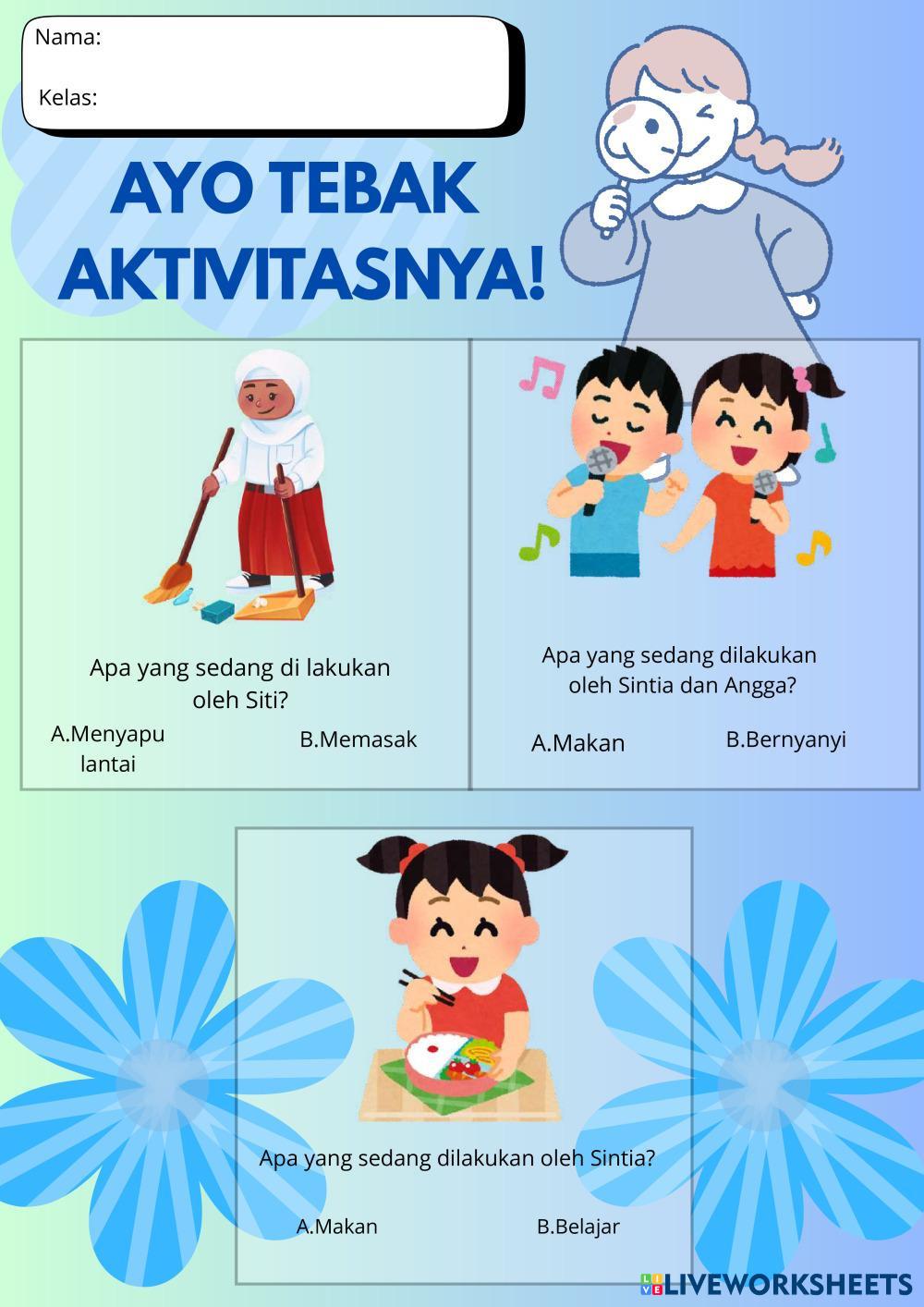 Nama:

Kelas:

AYO TEBAK AKTIVITASNYA!

Apa yang sedang di lakukan oleh Siti?

A.Menyapu lantai

B.Memasak

Apa yang sedang dilakukan oleh Sintia dan Angga?

A.Makan

B.Bernyanyi

Apa yang sedang dilakukan oleh Sintia?

A.Makan

B.Belajar

LIVEWORKSHEETS